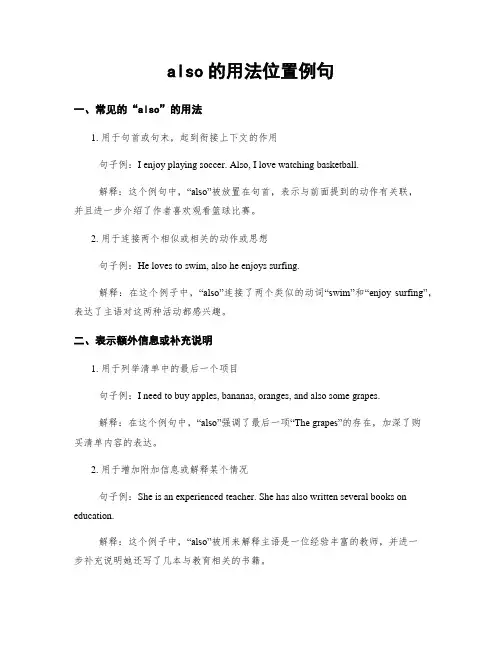 also的用法位置例句

一、常见的“also”的用法

1. 用于句首或句末，起到衔接上下文的作用

句子例：I enjoy playing soccer. Also, I love watching basketball.

解释：这个例句中，“also”被放置在句首，表示与前面提到的动作有关联，并且进一步介绍了作者喜欢观看篮球比赛。

2. 用于连接两个相似或相关的动作或思想

句子例：He loves to swim, also he enjoys surfing.

解释：在这个例子中，“also”连接了两个类似的动词“swim”和“enjoy surfing”，表达了主语对这两种活动都感兴趣。

二、表示额外信息或补充说明

1. 用于列举清单中的最后一个项目

句子例：I need to buy apples, bananas, oranges, and also some grapes.

解释：在这个例句中，“also”强调了最后一项“The grapes”的存在，加深了购买清单内容的表达。

2. 用于增加附加信息或解释某个情况

句子例：She is an experienced teacher. She has also written several books on education.

解释：这个例子中，“also”被用来解释主语是一位经验丰富的教师，并进一步补充说明她还写了几本与教育相关的书籍。